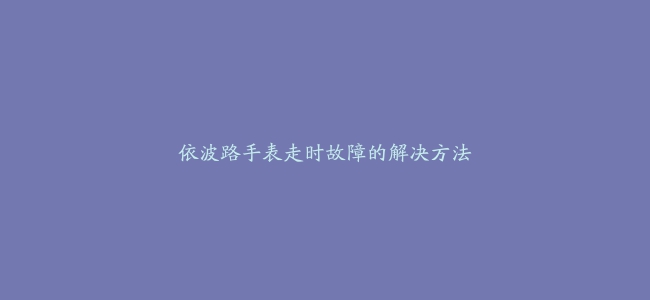 依波路手表走时故障的解决方法